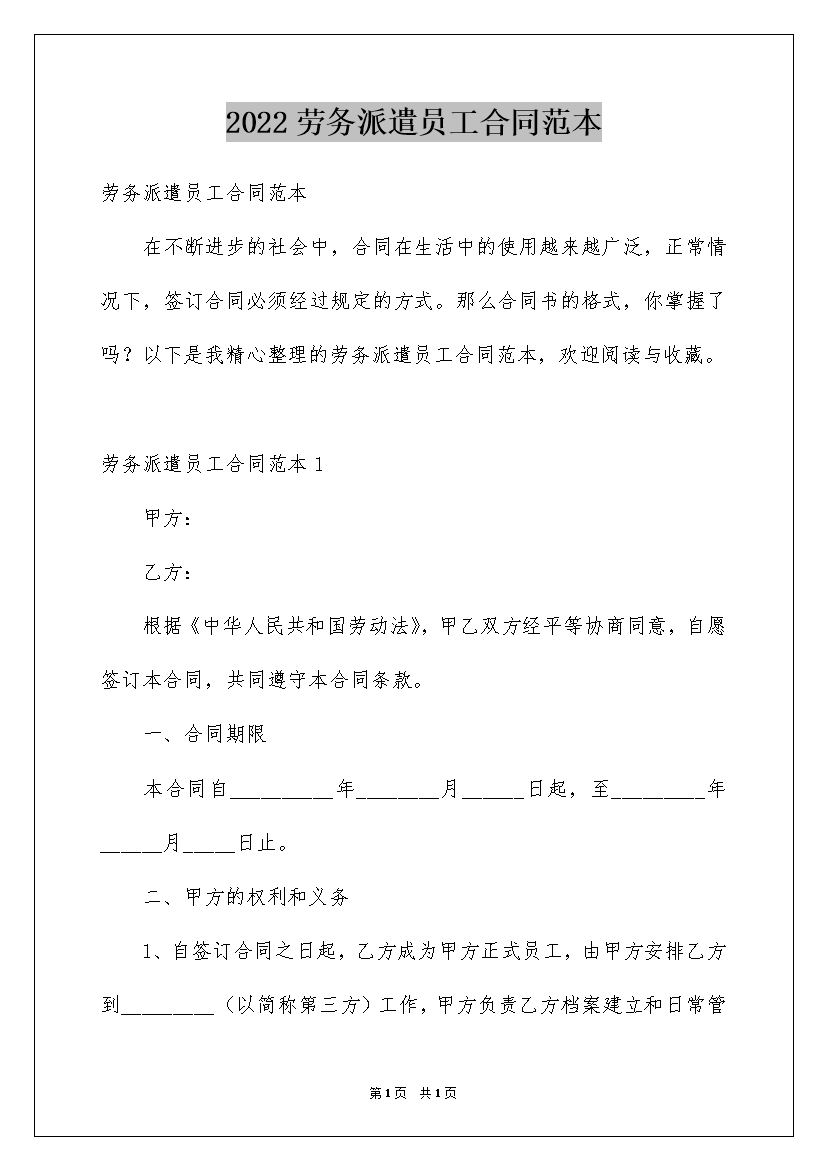 2022劳务派遣员工合同范本

劳务派遣员工合同范本

在不断进步的社会中，合同在生活中的使用越来越广泛，正常情况下，签订合同必须经过规定的方式。那么合同书的格式，你掌握了吗？以下是我精心整理的劳务派遣员工合同范本，欢迎阅读与收藏。

劳务派遣员工合同范本1

甲方：

乙方：

根据《中华人民共和国劳动法》，甲乙双方经平等协商同意，自愿签订本合同，共同遵守本合同条款。

一、合同期限

本合同自__________年________月______日起，至_________年______月_____日止。

二、甲方的权利和义务

1、自签订合同之日起，乙方成为甲方正式员工，由甲方安排乙方到_________（以简称第三方）工作，甲方负责乙方档案建立和日常管

第1页 共1页